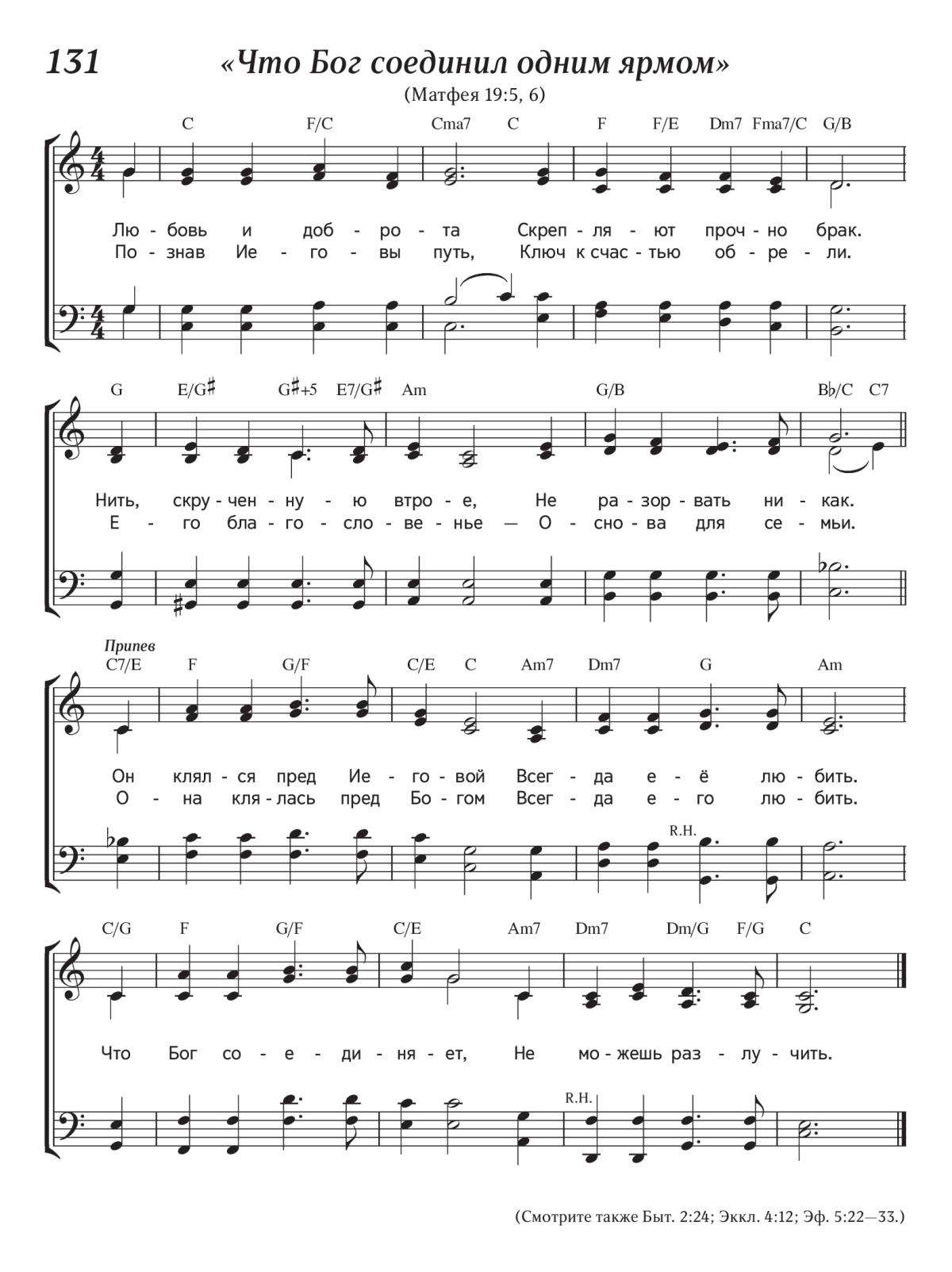 131 «Что Бог соединил одним ярмом»

(Матфея 19:5, 6)

C F/C Cma7 C F F/E Dm7 Fma7/C G/B

Лю - бовь и доб - ро - та Скреп - ля - ют проч - но брак.
По - знав Ие - го - вы путь, Ключ к счас - тью об - ре - ли.

G E/G♯ G♯+5 E7/G♯ Am G/B B♭/C C7

Нить, скру - чен - ну - ю втро - е, Не ра - зор - вать ни - как.
Е - го бла - го - сло - ве - нье — О - сно - ва для се - мьи.

Припев

C7/E F G/F C/E C Am7 Dm7 G Am

Он клял - ся пред Ие - го - вой Всег - да е - ё лю - бить.
О - на кля - лась пред Бо - гом Всег - да е - го лю - бить.

R.H.

C/G F G/F C/E Am7 Dm7 Dm/G F/G C

Что Бог со - е - ди - ня - ет, Не мо - жешь раз - лу - чить.

R.H.

(Смотрите также Быт. 2:24; Эккл. 4:12; Эф. 5:22—33.)